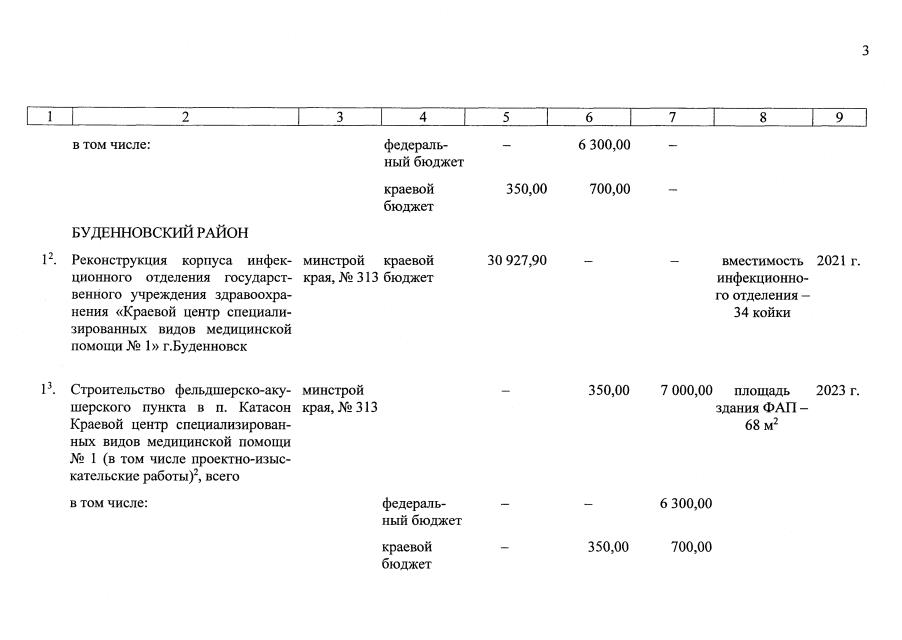 3

| 1 | 2 | 3 | 4 | 5 | 6 | 7 | 8 | 9 |
|---|---|---|---|---|---|---|---|---|
| | в том числе: | | федеральный бюджет | – | 6 300,00 | – | | |
| | | | краевой бюджет | 350,00 | 700,00 | – | | |
| | БУДЕННОВСКИЙ РАЙОН | | | | | | | |
| $1^{2}$. | Реконструкция корпуса инфекционного отделения государственного учреждения здравоохранения «Краевой центр специализированных видов медицинской помощи № 1» г.Буденновск | минстрой края, № 313 | краевой бюджет | 30 927,90 | – | – | вместимость инфекционного отделения – 34 койки | 2021 г. |
| $1^{3}$. | Строительство фельдшерско-акушерского пункта в п. Катасон Краевой центр специализированных видов медицинской помощи № 1 (в том числе проектно-изыскательские работы)$^{2}$, всего | минстрой края, № 313 | | – | 350,00 | 7 000,00 | площадь здания ФАП – 68 $м^2$ | 2023 г. |
| | в том числе: | | федеральный бюджет | – | – | 6 300,00 | | |
| | | | краевой бюджет | – | 350,00 | 700,00 | | |